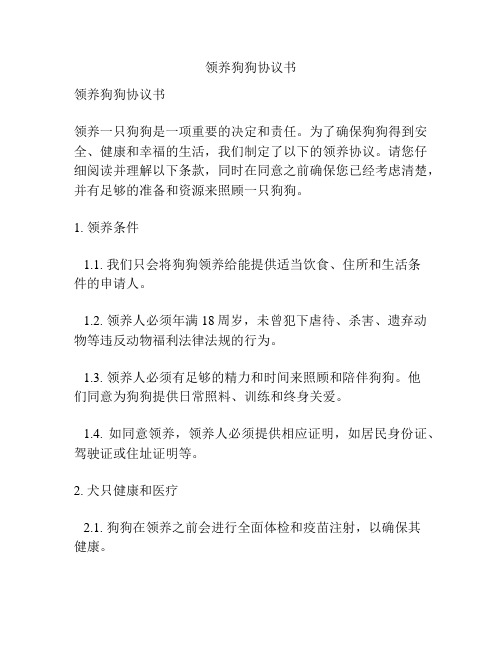 领养狗狗协议书

领养狗狗协议书

领养一只狗狗是一项重要的决定和责任。为了确保狗狗得到安全、健康和幸福的生活，我们制定了以下的领养协议。请您仔细阅读并理解以下条款，同时在同意之前确保您已经考虑清楚，并有足够的准备和资源来照顾一只狗狗。

1. 领养条件

1.1. 我们只会将狗狗领养给能提供适当饮食、住所和生活条件的申请人。

1.2. 领养人必须年满 18 周岁，未曾犯下虐待、杀害、遗弃动物等违反动物福利法律法规的行为。

1.3. 领养人必须有足够的精力和时间来照顾和陪伴狗狗。他们同意为狗狗提供日常照料、训练和终身关爱。

1.4. 如同意领养，领养人必须提供相应证明，如居民身份证、驾驶证或住址证明等。

2. 犬只健康和医疗

2.1. 狗狗在领养之前会进行全面体检和疫苗注射，以确保其健康。